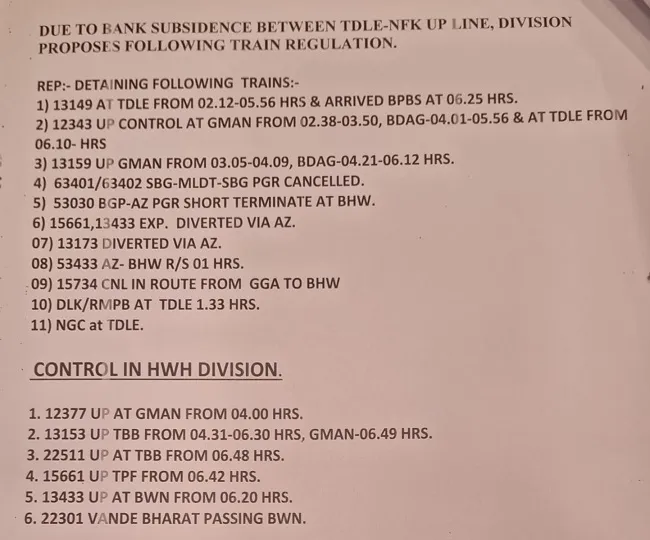 DUE TO BANK SUBSIDENCE BETWEEN TDLE-NFK UP LINE, DIVISION PROPOSES FOLLOWING TRAIN REGULATION.

REP:- DETAINING FOLLOWING TRAINS:-
1) 13149 AT TDLE FROM 02.12-05.56 HRS & ARRIVED BPBS AT 06.25 HRS.
2) 12343 UP CONTROL AT GMAN FROM 02.38-03.50, BDAG-04.01-05.56 & AT TDLE FROM 06.10- HRS
3) 13159 UP GMAN FROM 03.05-04.09, BDAG-04.21-06.12 HRS.
4) 63401/63402 SBG-MLDT-SBG PGR CANCELLED.
5) 53030 BGP-AZ PGR SHORT TERMINATE AT BHW.
6) 15661,13433 EXP. DIVERTED VIA AZ.
07) 13173 DIVERTED VIA AZ.
08) 53433 AZ- BHW R/S 01 HRS.
09) 15734 CNL IN ROUTE FROM GGA TO BHW
10) DLK/RMPB AT TDLE 1.33 HRS.
11) NGC at TDLE.

CONTROL IN HWH DIVISION.

1. 12377 UP AT GMAN FROM 04.00 HRS.
2. 13153 UP TBB FROM 04.31-06.30 HRS, GMAN-06.49 HRS.
3. 22511 UP AT TBB FROM 06.48 HRS.
4. 15661 UP TPF FROM 06.42 HRS.
5. 13433 UP AT BWN FROM 06.20 HRS.
6. 22301 VANDE BHARAT PASSING BWN.